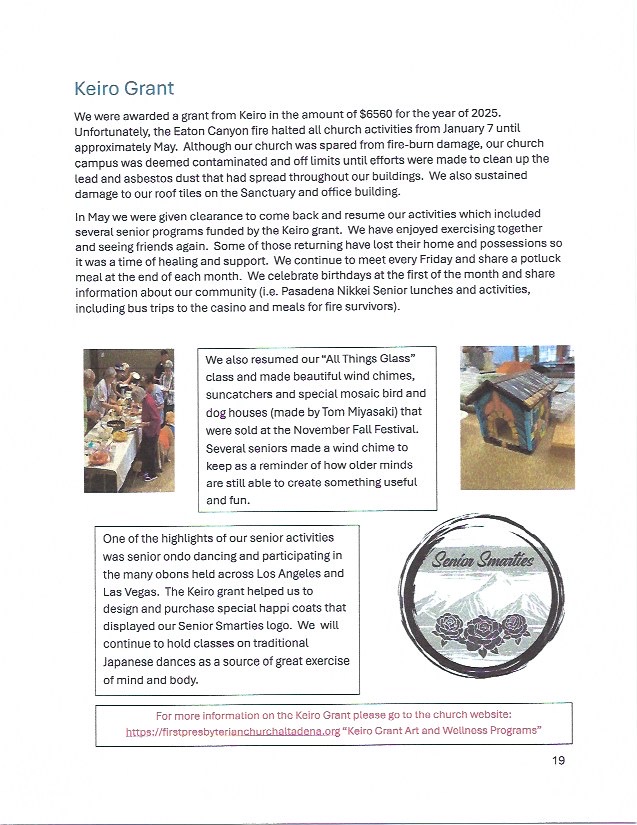 Keiro Grant

We were awarded a grant from Keiro in the amount of $6560 for the year of 2025. Unfortunately, the Eaton Canyon fire halted all church activities from January 7 until approximately May. Although our church was spared from fire-burn damage, our church campus was deemed contaminated and off limits until efforts were made to clean up the lead and asbestos dust that had spread throughout our buildings. We also sustained damage to our roof tiles on the Sanctuary and office building.

In May we were given clearance to come back and resume our activities which included several senior programs funded by the Keiro grant. We have enjoyed exercising together and seeing friends again. Some of those returning have lost their home and possessions so it was a time of healing and support. We continue to meet every Friday and share a potluck meal at the end of each month. We celebrate birthdays at the first of the month and share information about our community (i.e. Pasadena Nikkei Senior lunches and activities, including bus trips to the casino and meals for fire survivors).

We also resumed our "All Things Glass" class and made beautiful wind chimes, suncatchers and special mosaic bird and dog houses (made by Tom Miyasaki) that were sold at the November Fall Festival. Several seniors made a wind chime to keep as a reminder of how older minds are still able to create something useful and fun.

One of the highlights of our senior activities was senior ondo dancing and participating in the many obons held across Los Angeles and Las Vegas. The Keiro grant helped us to design and purchase special happi coats that displayed our Senior Smarties logo. We will continue to hold classes on traditional Japanese dances as a source of great exercise of mind and body.

Senior Smarties

For more information on the Keiro Grant please go to the church website: https://firstpresbyterianchurchaltadena.org "Keiro Grant Art and Wellness Programs"

19